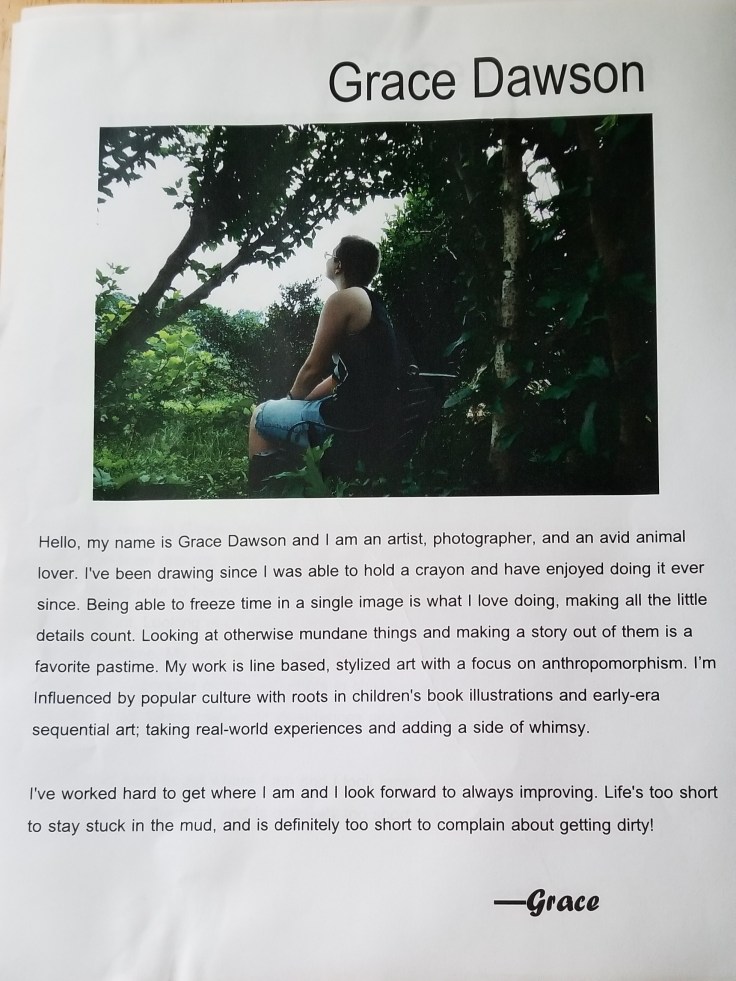 Grace Dawson

Hello, my name is Grace Dawson and I am an artist, photographer, and an avid animal lover. I've been drawing since I was able to hold a crayon and have enjoyed doing it ever since. Being able to freeze time in a single image is what I love doing, making all the little details count. Looking at otherwise mundane things and making a story out of them is a favorite pastime. My work is line based, stylized art with a focus on anthropomorphism. I'm Influenced by popular culture with roots in children's book illustrations and early-era sequential art; taking real-world experiences and adding a side of whimsy.

I've worked hard to get where I am and I look forward to always improving. Life's too short to stay stuck in the mud, and is definitely too short to complain about getting dirty!

—Grace